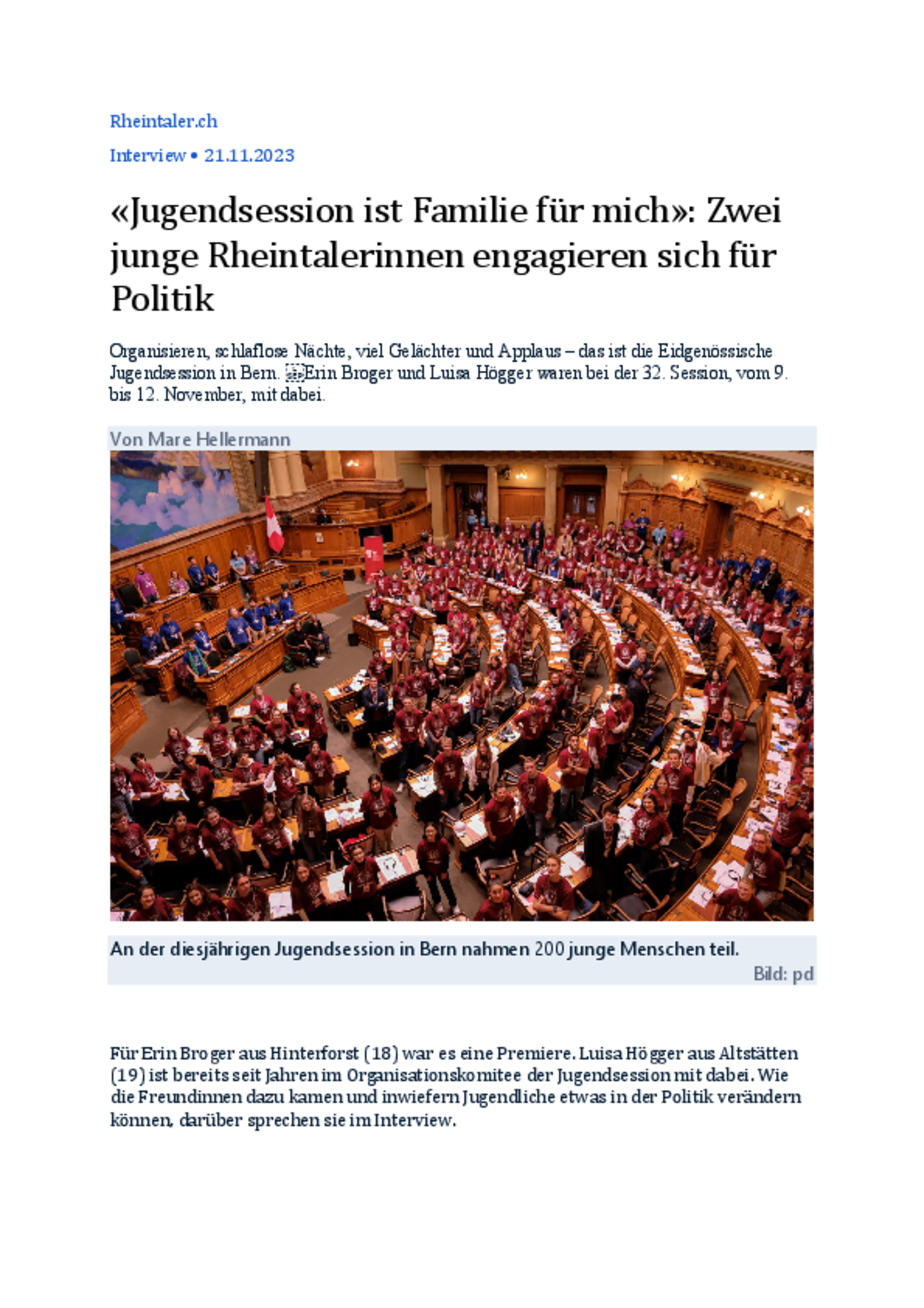 Rheintaler.ch

Interview • 21.11.2023

«Jugendsession ist Familie für mich»: Zwei junge Rheintalerinnen engagieren sich für Politik

Organisieren, schlaflose Nächte, viel Gelächter und Applaus – das ist die Eidgenössische Jugendsession in Bern. Erin Broger und Luisa Högger waren bei der 32. Session, vom 9. bis 12. November, mit dabei.

Von Mare Hellermann

An der diesjährigen Jugendsession in Bern nahmen 200 junge Menschen teil.

Bild: pd

Für Erin Broger aus Hinterforst (18) war es eine Premiere. Luisa Högger aus Altstätten (19) ist bereits seit Jahren im Organisationskomitee der Jugendsession mit dabei. Wie die Freundinnen dazu kamen und inwiefern Jugendliche etwas in der Politik verändern können, darüber sprechen sie im Interview.